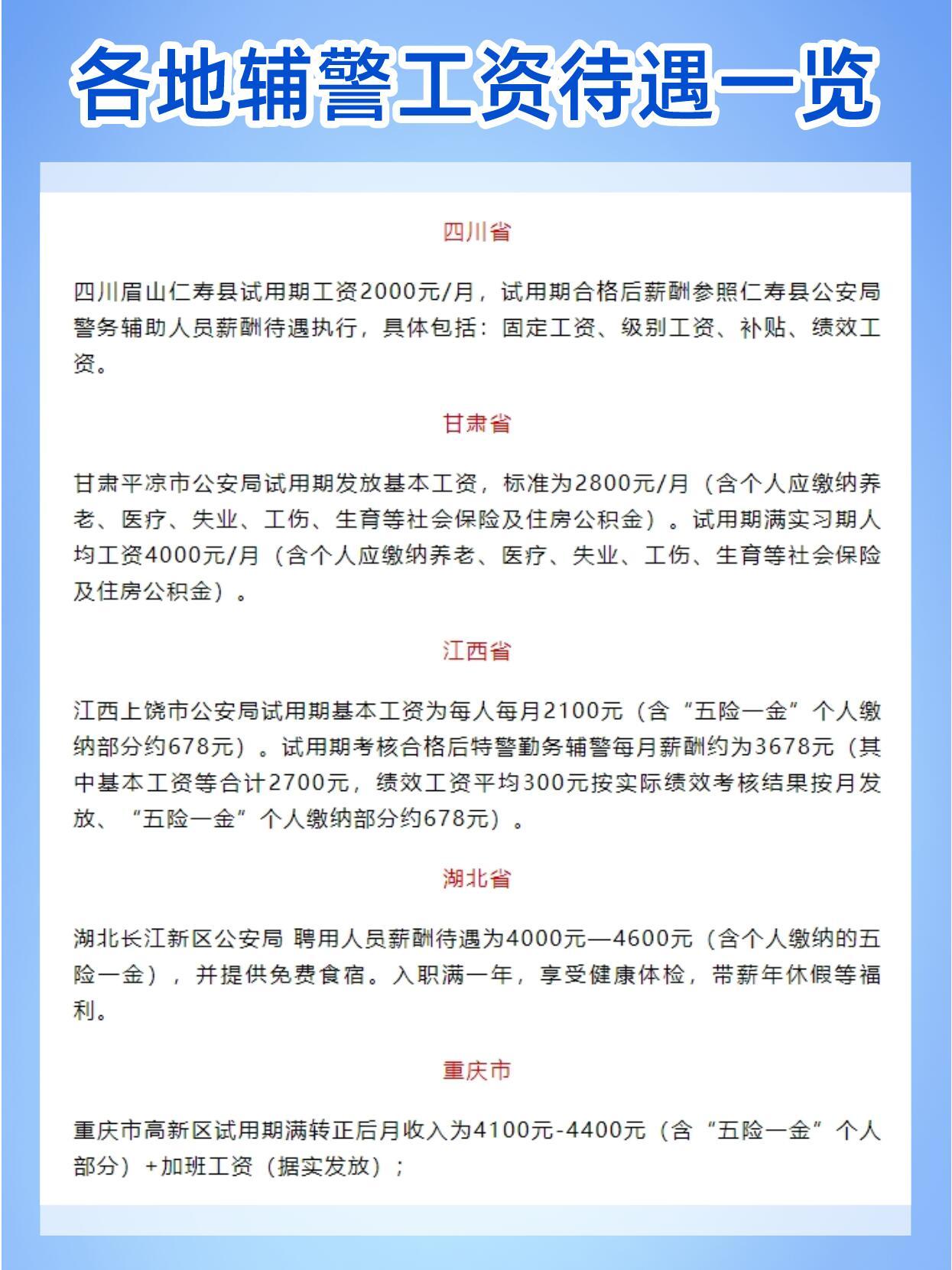 各地辅警工资待遇一览

四川省

四川眉山仁寿县试用期工资2000元/月，试用期合格后薪酬参照仁寿县公安局警务辅助人员薪酬待遇执行，具体包括：固定工资、级别工资、补贴、绩效工资。

甘肃省

甘肃平凉市公安局试用期发放基本工资，标准为2800元/月（含个人应缴纳养老、医疗、失业、工伤、生育等社会保险及住房公积金）。试用期满实习期人均工资4000元/月（含个人应缴纳养老、医疗、失业、工伤、生育等社会保险及住房公积金）。

江西省

江西上饶市公安局试用期基本工资为每人每月2100元（含“五险一金”个人缴纳部分约678元）。试用期考核合格后特警勤务辅警每月薪酬约为3678元（其中基本工资等合计2700元，绩效工资平均300元按实际绩效考核结果按月发放、“五险一金”个人缴纳部分约678元）。

湖北省

湖北长江新区公安局 聘用人员薪酬待遇为4000元—4600元（含个人缴纳的五险一金），并提供免费食宿。入职满一年，享受健康体检，带薪年休假等福利。

重庆市

重庆市高新区试用期满转正后月收入为4100元-4400元（含“五险一金”个人部分）+加班工资（据实发放）；